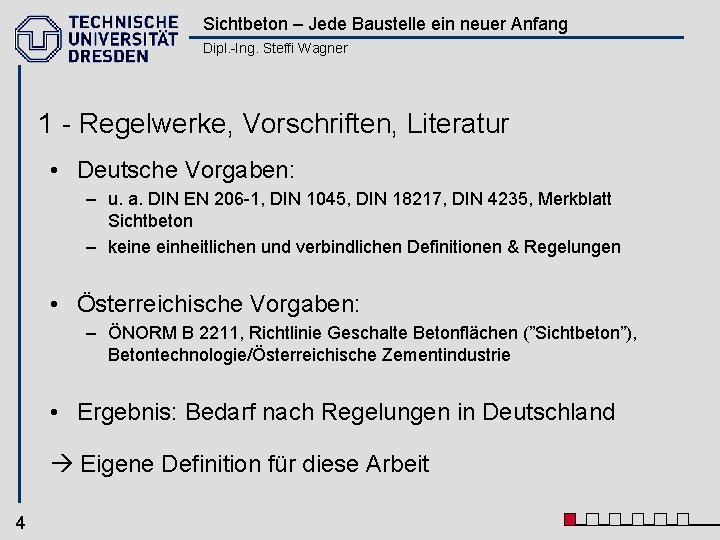 TECHNISCHE UNIVERSITÄT DRESDEN

Sichtbeton – Jede Baustelle ein neuer Anfang
Dipl.-Ing. Steffi Wagner

1 - Regelwerke, Vorschriften, Literatur

• Deutsche Vorgaben:
– u. a. DIN EN 206-1, DIN 1045, DIN 18217, DIN 4235, Merkblatt Sichtbeton
– keine einheitlichen und verbindlichen Definitionen & Regelungen

• Österreichische Vorgaben:
– ÖNORM B 2211, Richtlinie Geschalte Betonflächen (”Sichtbeton”), Betontechnologie/Österreichische Zementindustrie

• Ergebnis: Bedarf nach Regelungen in Deutschland

→ Eigene Definition für diese Arbeit

4